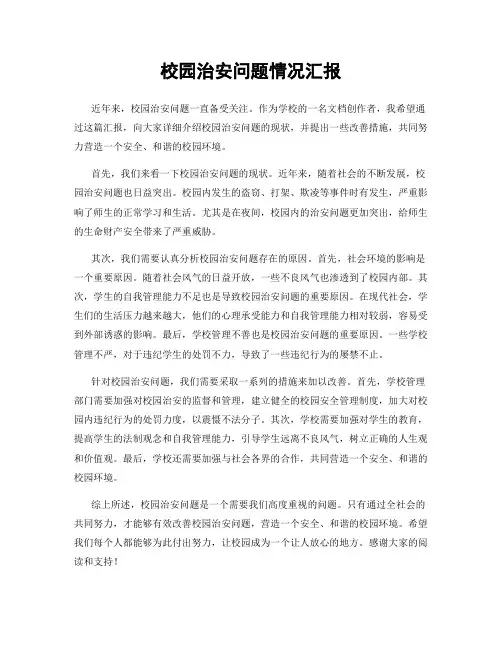 校园治安问题情况汇报

近年来，校园治安问题一直备受关注。作为学校的一名文档创作者，我希望通过这篇汇报，向大家详细介绍校园治安问题的现状，并提出一些改善措施，共同努力营造一个安全、和谐的校园环境。

首先，我们来看一下校园治安问题的现状。近年来，随着社会的不断发展，校园治安问题也日益突出。校园内发生的盗窃、打架、欺凌等事件时有发生，严重影响了师生的正常学习和生活。尤其是在夜间，校园内的治安问题更加突出，给师生的生命财产安全带来了严重威胁。

其次，我们需要认真分析校园治安问题存在的原因。首先，社会环境的影响是一个重要原因。随着社会风气的日益开放，一些不良风气也渗透到了校园内部。其次，学生的自我管理能力不足也是导致校园治安问题的重要原因。在现代社会，学生们的生活压力越来越大，他们的心理承受能力和自我管理能力相对较弱，容易受到外部诱惑的影响。最后，学校管理不善也是校园治安问题的重要原因。一些学校管理不严，对于违纪学生的处罚不力，导致了一些违纪行为的屡禁不止。

针对校园治安问题，我们需要采取一系列的措施来加以改善。首先，学校管理部门需要加强对校园治安的监督和管理，建立健全的校园安全管理制度，加大对校园内违纪行为的处罚力度，以震慑不法分子。其次，学校需要加强对学生的教育，提高学生的法制观念和自我管理能力，引导学生远离不良风气，树立正确的人生观和价值观。最后，学校还需要加强与社会各界的合作，共同营造一个安全、和谐的校园环境。

综上所述，校园治安问题是一个需要我们高度重视的问题。只有通过全社会的共同努力，才能够有效改善校园治安问题，营造一个安全、和谐的校园环境。希望我们每个人都能够为此付出努力，让校园成为一个让人放心的地方。感谢大家的阅读和支持！